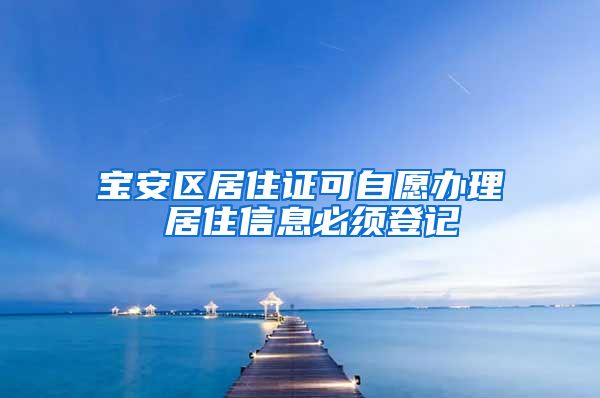 宝安区居住证可自愿办理
居住信息必须登记